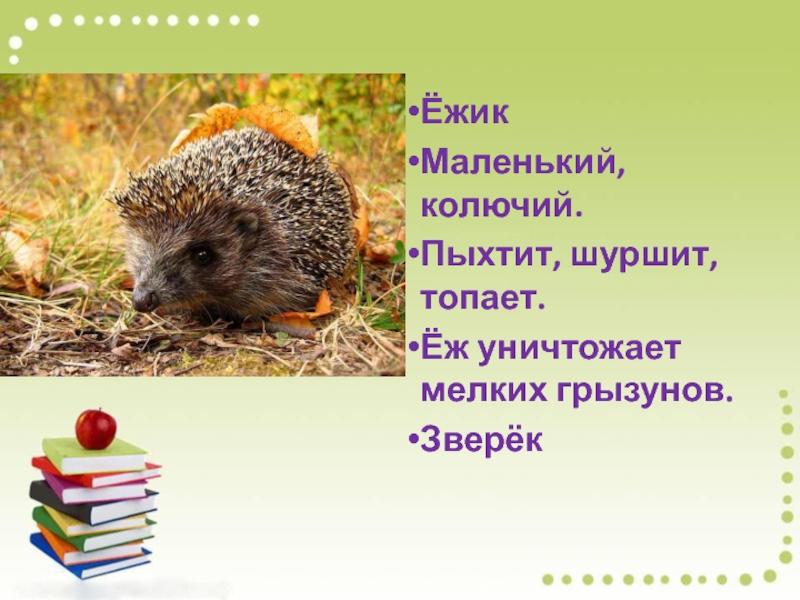 •Ёжик
•Маленький, колючий.
•Пыхтит, шуршит, топает.
•Ёж уничтожает мелких грызунов.
•Зверёк